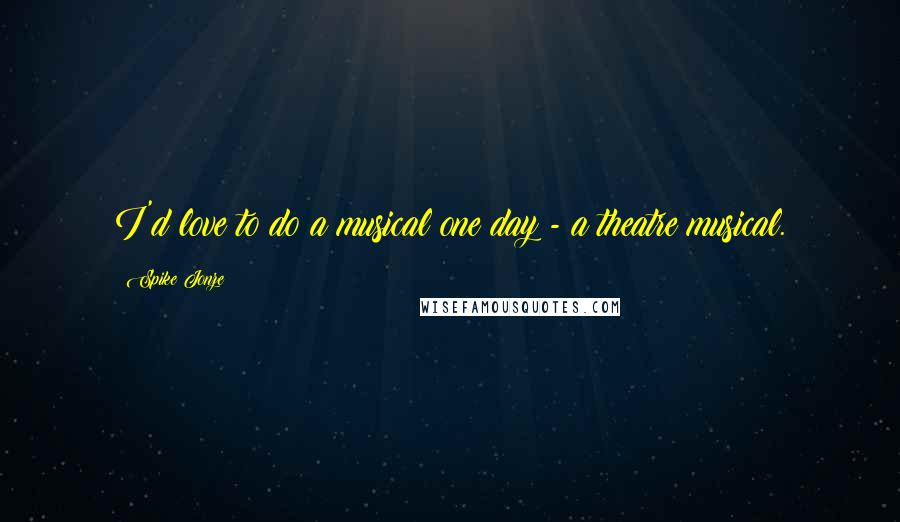 I'd love to do a musical one day - a theatre musical.

Spike Jonze

WISEFAMOUSQUOTES.COM